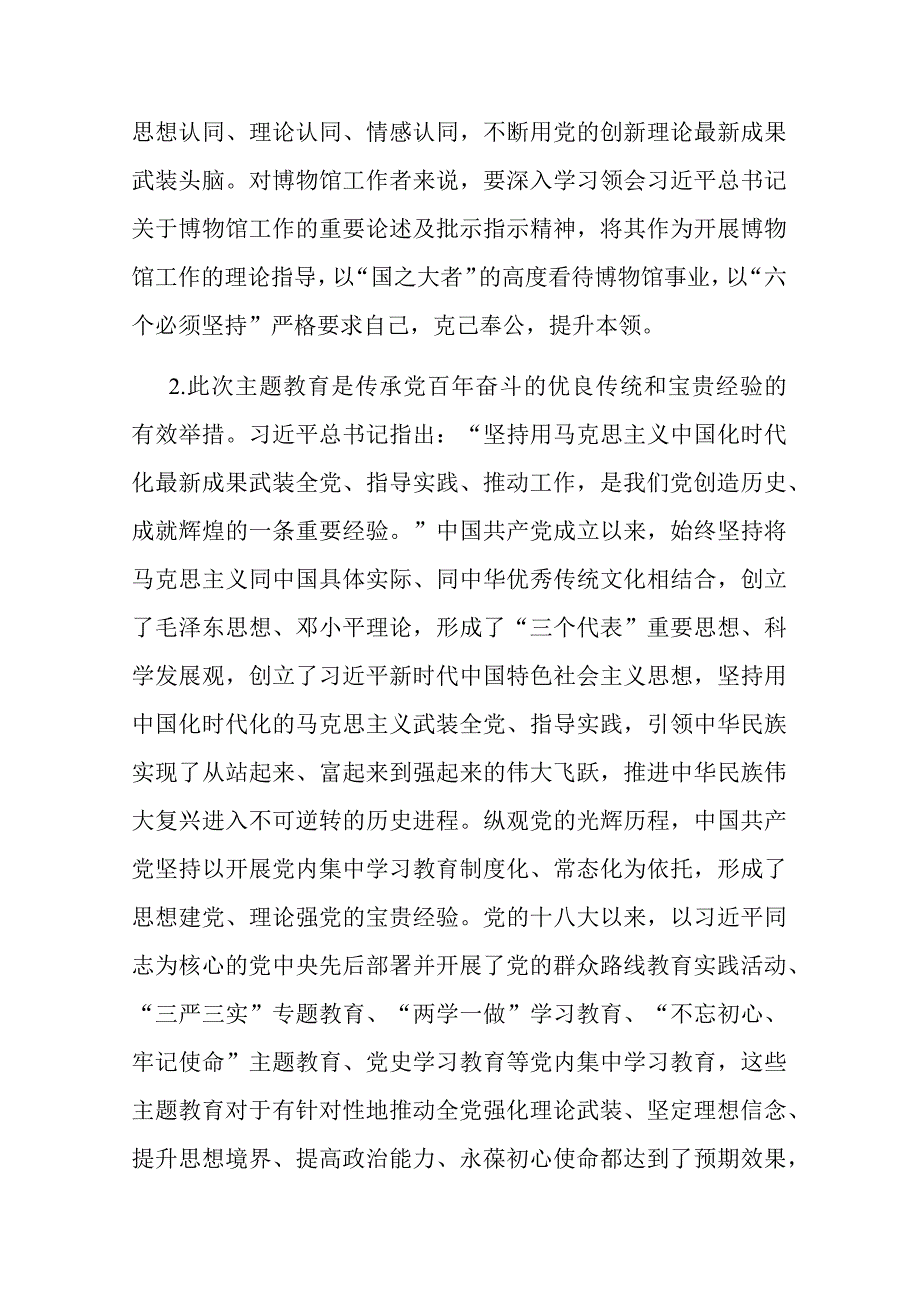 思想认同、理论认同、情感认同，不断用党的创新理论最新成果武装头脑。对博物馆工作者来说，要深入学习领会习近平总书记关于博物馆工作的重要论述及批示指示精神，将其作为开展博物馆工作的理论指导，以“国之大者”的高度看待博物馆事业，以“六个必须坚持”严格要求自己，克己奉公，提升本领。

2.此次主题教育是传承党百年奋斗的优良传统和宝贵经验的有效举措。习近平总书记指出：“坚持用马克思主义中国化时代化最新成果武装全党、指导实践、推动工作，是我们党创造历史、成就辉煌的一条重要经验。”中国共产党成立以来，始终坚持将马克思主义同中国具体实际、同中华优秀传统文化相结合，创立了毛泽东思想、邓小平理论，形成了“三个代表”重要思想、科学发展观，创立了习近平新时代中国特色社会主义思想，坚持用中国化时代化的马克思主义武装全党、指导实践，引领中华民族实现了从站起来、富起来到强起来的伟大飞跃，推进中华民族伟大复兴进入不可逆转的历史进程。纵观党的光辉历程，中国共产党坚持以开展党内集中学习教育制度化、常态化为依托，形成了思想建党、理论强党的宝贵经验。党的十八大以来，以习近平同志为核心的党中央先后部署并开展了党的群众路线教育实践活动、“三严三实”专题教育、“两学一做”学习教育、“不忘初心、牢记使命”主题教育、党史学习教育等党内集中学习教育，这些主题教育对于有针对性地推动全党强化理论武装、坚定理想信念、提升思想境界、提高政治能力、永葆初心使命都达到了预期效果，